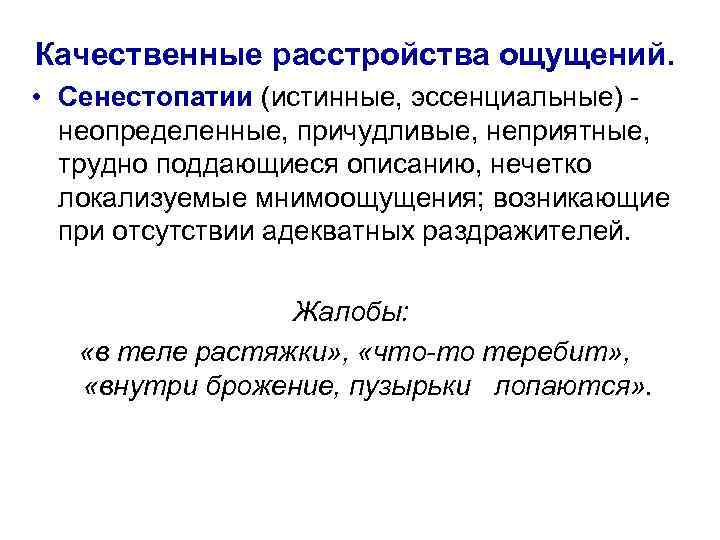 Качественные расстройства ощущений.

• Сенестопатии (истинные, эссенциальные) - неопределенные, причудливые, неприятные, трудно поддающиеся описанию, нечетко локализуемые мнимоощущения; возникающие при отсутствии адекватных раздражителей.

Жалобы:
«в теле растяжки», «что-то теребит», «внутри брожение, пузырьки лопаются».